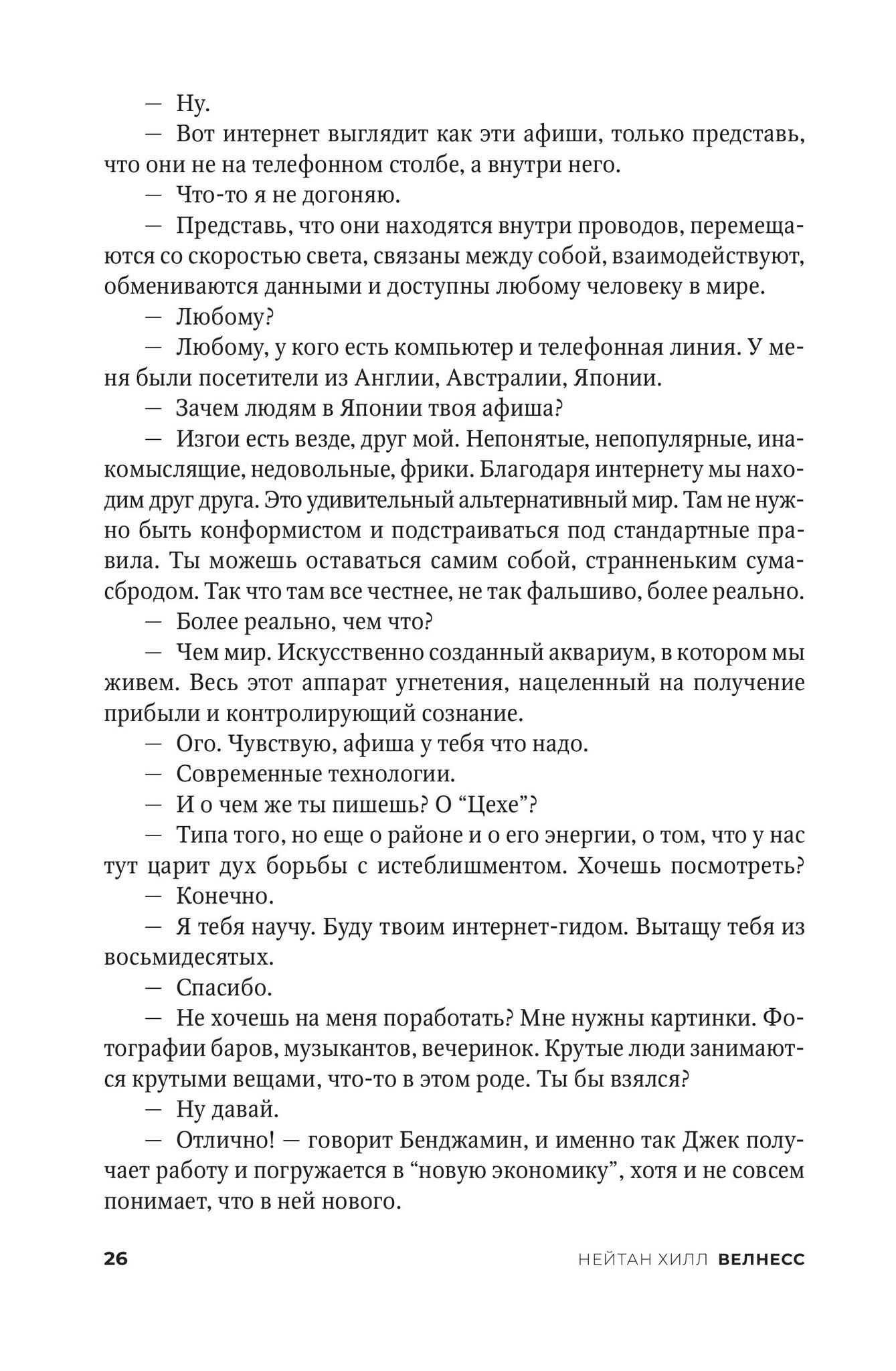 — Ну.

— Вот интернет выглядит как эти афиши, только представь, что они не на телефонном столбе, а внутри него.

— Что-то я не догоняю.

— Представь, что они находятся внутри проводов, перемещаются со скоростью света, связаны между собой, взаимодействуют, обмениваются данными и доступны любому человеку в мире.

— Любому?

— Любому, у кого есть компьютер и телефонная линия. У меня были посетители из Англии, Австралии, Японии.

— Зачем людям в Японии твоя афиша?

— Изгои есть везде, друг мой. Непонятые, непопулярные, инакомыслящие, недовольные, фрики. Благодаря интернету мы находим друг друга. Это удивительный альтернативный мир. Там не нужно быть конформистом и подстраиваться под стандартные правила. Ты можешь оставаться самим собой, странненьким сумасбродом. Так что там все честнее, не так фальшиво, более реально.

— Более реально, чем что?

— Чем мир. Искусственно созданный аквариум, в котором мы живем. Весь этот аппарат угнетения, нацеленный на получение прибыли и контролирующий сознание.

— Ого. Чувствую, афиша у тебя что надо.

— Современные технологии.

— И о чем же ты пишешь? О “Цехе”?

— Типа того, но еще о районе и о его энергии, о том, что у нас тут царит дух борьбы с истеблишментом. Хочешь посмотреть?

— Конечно.

— Я тебя научу. Буду твоим интернет-гидом. Вытащу тебя из восьмидесятых.

— Спасибо.

— Не хочешь на меня поработать? Мне нужны картинки. Фотографии баров, музыкантов, вечеринок. Крутые люди занимаются крутыми вещами, что-то в этом роде. Ты бы взялся?

— Ну давай.

— Отлично! — говорит Бенджамин, и именно так Джек получает работу и погружается в “новую экономику”, хотя и не совсем понимает, что в ней нового.

26 НЕЙТАН ХИЛЛ ВЕЛНЕСС